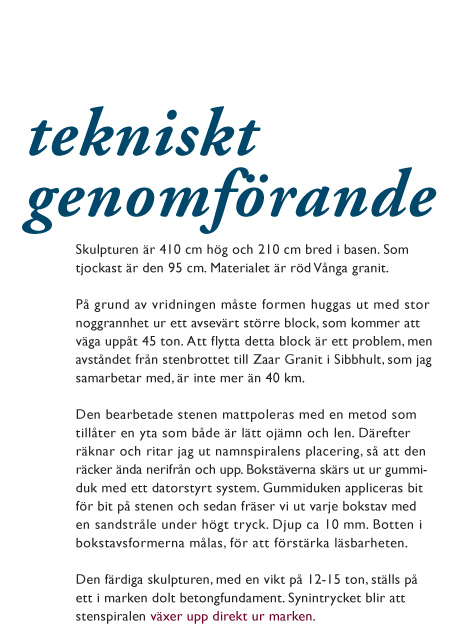 tekniskt genomförande

Skulpturen är 410 cm hög och 210 cm bred i basen. Som tjockast är den 95 cm. Materialet är röd Vånga granit.

På grund av vridningen måste formen huggas ut med stor noggrannhet ur ett avsevärt större block, som kommer att väga uppåt 45 ton. Att flytta detta block är ett problem, men avståndet från stenbrottet till Zaar Granit i Sibbhult, som jag samarbetar med, är inte mer än 40 km.

Den bearbetade stenen mattpoleras med en metod som tillåter en yta som både är lätt ojämn och len. Därefter räknar och ritar jag ut namnspiralens placering, så att den räcker ända nerifrån och upp. Bokstäverna skärs ut ur gummiduk med ett datorstyrt system. Gummiduken appliceras bit för bit på stenen och sedan fräser vi ut varje bokstav med en sandstråle under högt tryck. Djup ca 10 mm. Botten i bokstavsformerna målas, för att förstärka läsbarheten.

Den färdiga skulpturen, med en vikt på 12-15 ton, ställs på ett i marken dolt betongfundament. Synintrycket blir att stenspiralen växer upp direkt ur marken.